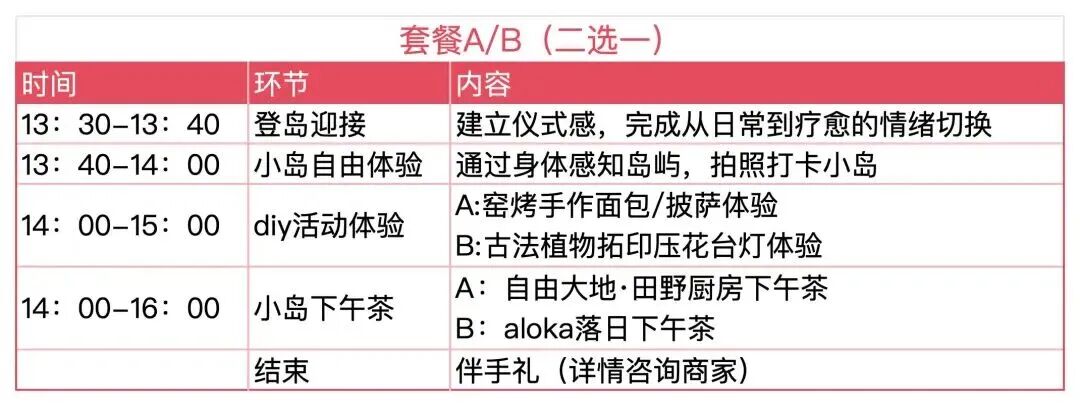 套餐A/B（二选一）

| 时间 | 环节 | 内容 |
|---|---|---|
| 13：30-13：40 | 登岛迎接 | 建立仪式感，完成从日常到疗愈的情绪切换 |
| 13：40-14：00 | 小岛自由体验 | 通过身体感知岛屿，拍照打卡小岛 |
| 14：00-15：00 | diy活动体验 | A:窑烤手作面包/披萨体验 B:古法植物拓印压花台灯体验 |
| 14：00-16：00 | 小岛下午茶 | A：自由大地·田野厨房下午茶 B：aloka落日下午茶 |
|  | 结束 | 伴手礼（详情咨询商家） |